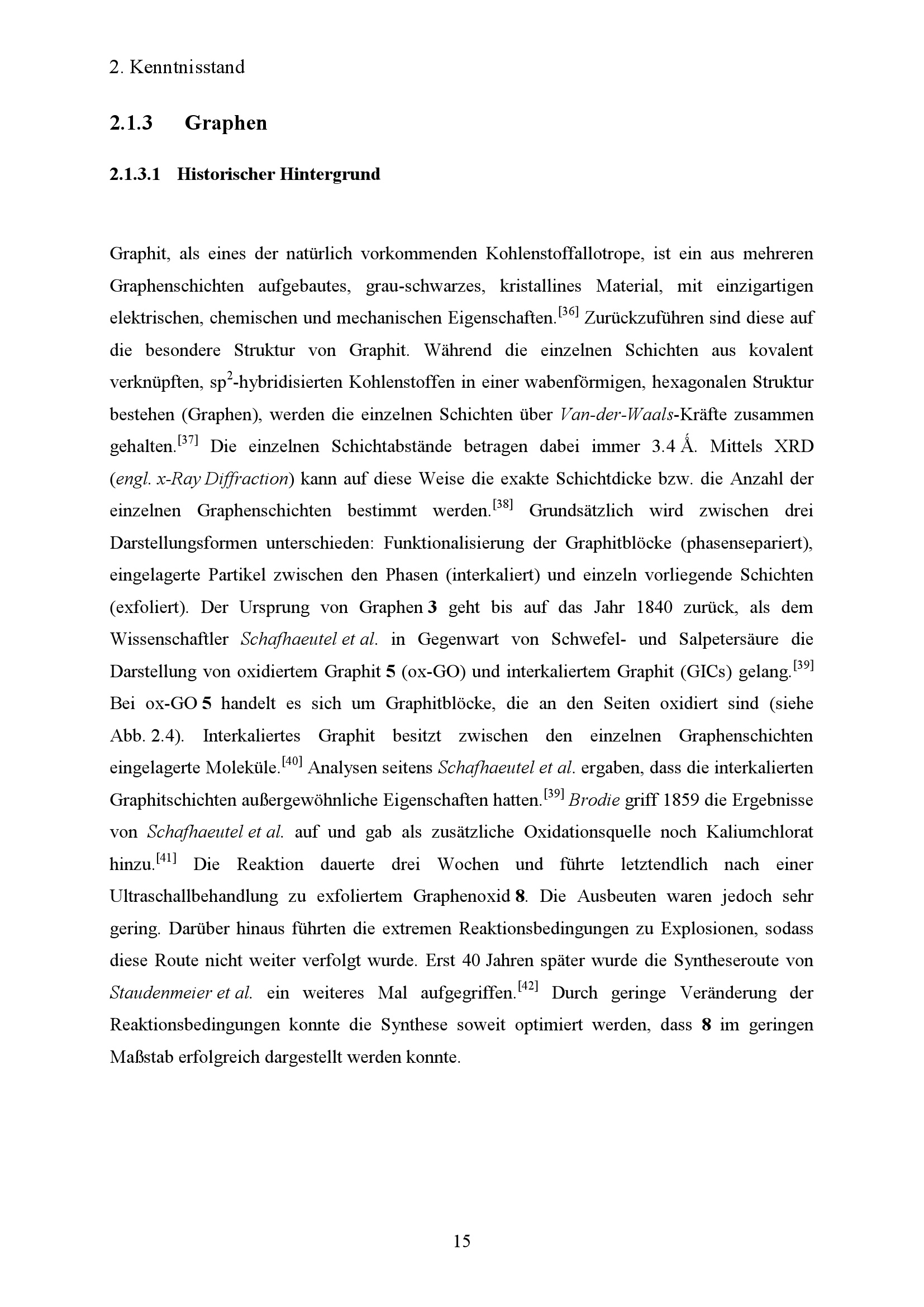 2. Kenntnisstand

2.1.3 Graphen

2.1.3.1 Historischer Hintergrund

Graphit, als eines der natürlich vorkommenden Kohlenstoffallotrope, ist ein aus mehreren Graphenschichten aufgebautes, grau-schwarzes, kristallines Material, mit einzigartigen elektrischen, chemischen und mechanischen Eigenschaften.$^{[36]}$ Zurückzuführen sind diese auf die besondere Struktur von Graphit. Während die einzelnen Schichten aus kovalent verknüpften, sp$^2$-hybridisierten Kohlenstoffen in einer wabenförmigen, hexagonalen Struktur bestehen (Graphen), werden die einzelnen Schichten über Van-der-Waals-Kräfte zusammen gehalten.$^{[37]}$ Die einzelnen Schichtabstände betragen dabei immer 3.4 Å. Mittels XRD (engl. x-Ray Diffraction) kann auf diese Weise die exakte Schichtdicke bzw. die Anzahl der einzelnen Graphenschichten bestimmt werden.$^{[38]}$ Grundsätzlich wird zwischen drei Darstellungsformen unterschieden: Funktionalisierung der Graphitblöcke (phasensepariert), eingelagerte Partikel zwischen den Phasen (interkaliert) und einzeln vorliegende Schichten (exfoliert). Der Ursprung von Graphen 3 geht bis auf das Jahr 1840 zurück, als dem Wissenschaftler Schafhaeutel et al. in Gegenwart von Schwefel- und Salpetersäure die Darstellung von oxidiertem Graphit 5 (ox-GO) und interkaliertem Graphit (GICs) gelang.$^{[39]}$ Bei ox-GO 5 handelt es sich um Graphitblöcke, die an den Seiten oxidiert sind (siehe Abb. 2.4). Interkaliertes Graphit besitzt zwischen den einzelnen Graphenschichten eingelagerte Moleküle.$^{[40]}$ Analysen seitens Schafhaeutel et al. ergaben, dass die interkalierten Graphitschichten außergewöhnliche Eigenschaften hatten.$^{[39]}$ Brodie griff 1859 die Ergebnisse von Schafhaeutel et al. auf und gab als zusätzliche Oxidationsquelle noch Kaliumchlorat hinzu.$^{[41]}$ Die Reaktion dauerte drei Wochen und führte letztendlich nach einer Ultraschallbehandlung zu exfoliertem Graphenoxid 8. Die Ausbeuten waren jedoch sehr gering. Darüber hinaus führten die extremen Reaktionsbedingungen zu Explosionen, sodass diese Route nicht weiter verfolgt wurde. Erst 40 Jahren später wurde die Syntheseroute von Staudenmeier et al. ein weiteres Mal aufgegriffen.$^{[42]}$ Durch geringe Veränderung der Reaktionsbedingungen konnte die Synthese soweit optimiert werden, dass 8 im geringen Maßstab erfolgreich dargestellt werden konnte.

15